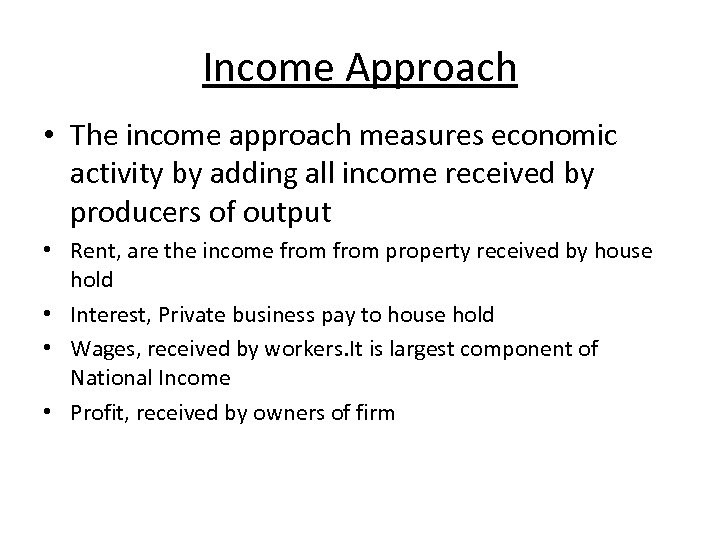 Income Approach

• The income approach measures economic activity by adding all income received by producers of output

• Rent, are the income from from property received by house hold

• Interest, Private business pay to house hold

• Wages, received by workers.It is largest component of National Income

• Profit, received by owners of firm